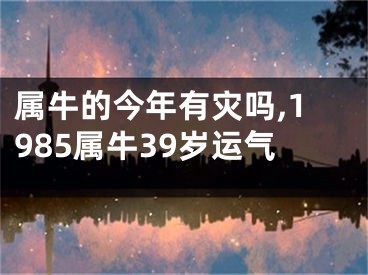 属牛的今年有灾吗,1985属牛39岁运气